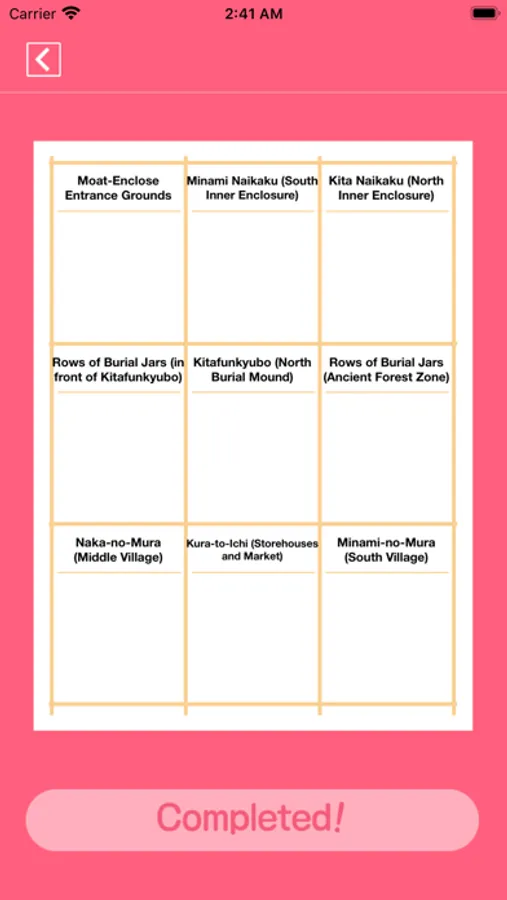 Carrier 2:41 AM

| Moat-Enclose Entrance Grounds | Minami Naikaku (South Inner Enclosure) | Kita Naikaku (North Inner Enclosure) |
|---|---|---|
| Rows of Burial Jars (in front of Kitafunkyubo) | Kitafunkyubo (North Burial Mound) | Rows of Burial Jars (Ancient Forest Zone) |
| Naka-no-Mura (Middle Village) | Kura-to-Ichi (Storehouses and Market) | Minami-no-Mura (South Village) |

Completed!